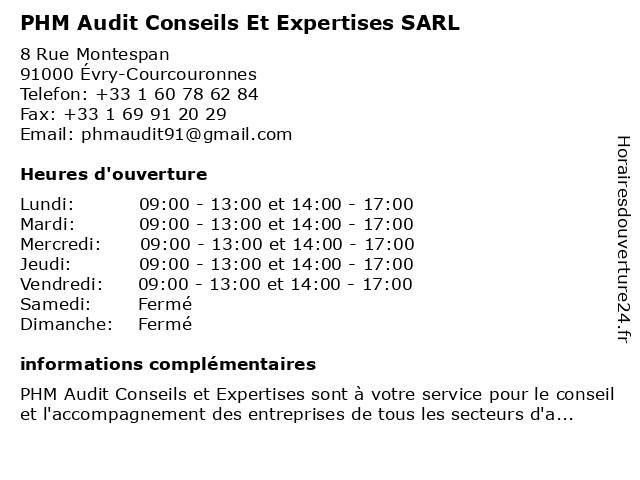 PHM Audit Conseils Et Expertises SARL

8 Rue Montespan
91000 Évry-Courcouronnes
Telefon: +33 1 60 78 62 84
Fax: +33 1 69 91 20 29
Email: phmaudit91@gmail.com

Heures d'ouverture

| | |
|---|---|
| Lundi: | 09:00 - 13:00 et 14:00 - 17:00 |
| Mardi: | 09:00 - 13:00 et 14:00 - 17:00 |
| Mercredi: | 09:00 - 13:00 et 14:00 - 17:00 |
| Jeudi: | 09:00 - 13:00 et 14:00 - 17:00 |
| Vendredi: | 09:00 - 13:00 et 14:00 - 17:00 |
| Samedi: | Fermé |
| Dimanche: | Fermé |

informations complémentaires

PHM Audit Conseils et Expertises sont à votre service pour le conseil et l'accompagnement des entreprises de tous les secteurs d'a...

Horairesdouverture24.fr